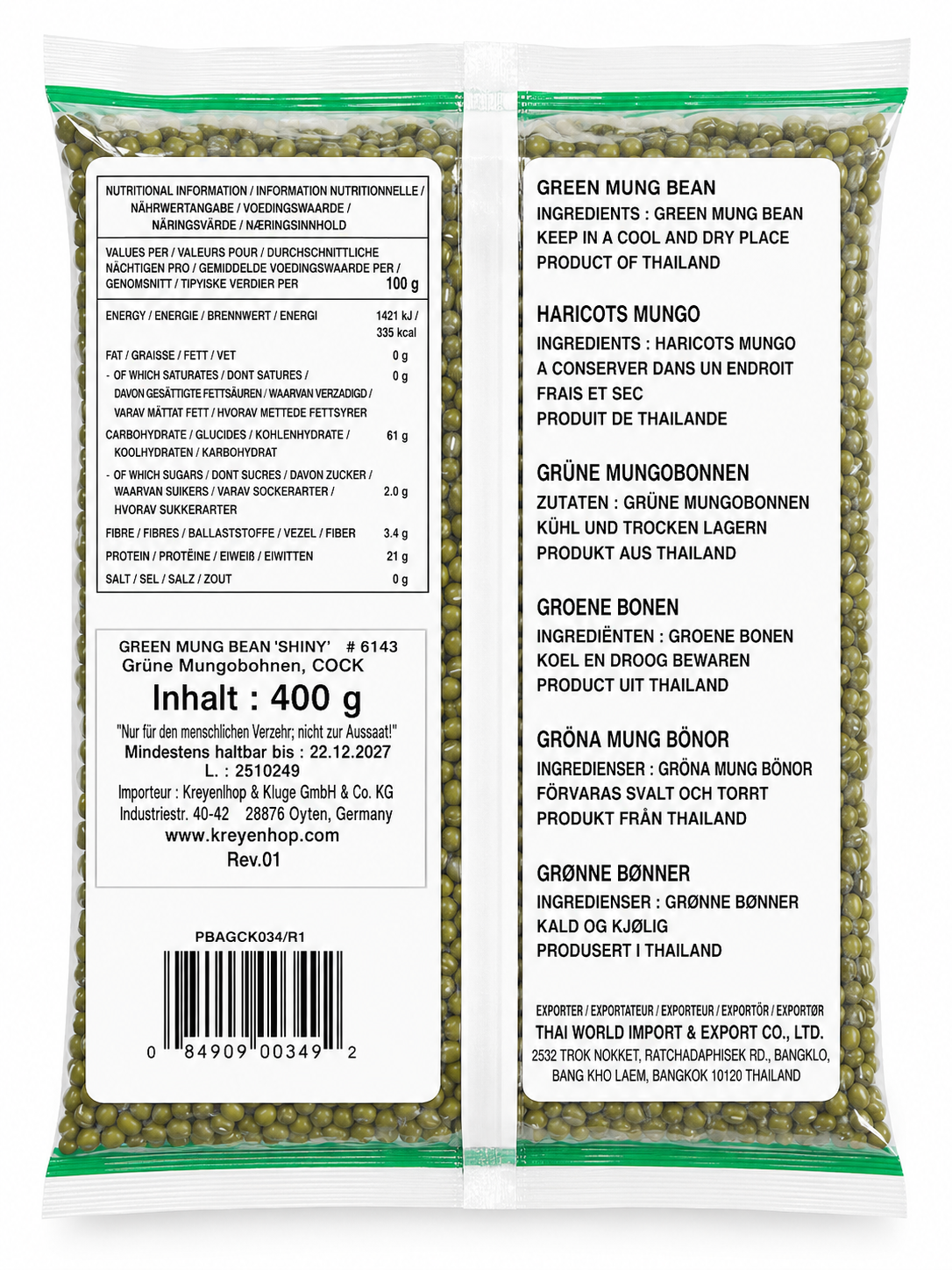 NUTRITIONAL INFORMATION / INFORMATION NUTRITIONNELLE / NÄHRWERTANGABE / VOEDINGSWAARDE / NÄRINGSVÄRDE / NÆRINGSINNHOLD

| VALUES PER / VALEURS POUR / DURCHSCHNITTLICHE NÄCHTIGEN PRO / GEMIDDELDE VOEDINGSWAARDE PER / GENOMSNITT / TIPYISKE VERDIER PER | 100 g |
|---|---|
| ENERGY / ENERGIE / BRENNWERT / ENERGI | 1421 kJ / 335 kcal |
| FAT / GRAISSE / FETT / VET | 0 g |
| - OF WHICH SATURATES / DONT SATURES / DAVON GESÄTTIGTE FETTSÄUREN / WAARVAN VERZADIGD / VARAV MÄTTAT FETT / HVORAV METTEDE FETTSYRER | 0 g |
| CARBOHYDRATE / GLUCIDES / KOHLENHYDRATE / KOOLHYDRATEN / KARBOHYDRAT | 61 g |
| - OF WHICH SUGARS / DONT SUCRES / DAVON ZUCKER / WAARVAN SUIKERS / VARAV SOCKERARTER / HVORAV SUKKERARTER | 2.0 g |
| FIBRE / FIBRES / BALLASTSTOFFE / VEZEL / FIBER | 3.4 g |
| PROTEIN / PROTÉINE / EIWEIß / EIWITTEN | 21 g |
| SALT / SEL / SALZ / ZOUT | 0 g |

GREEN MUNG BEAN 'SHINY' # 6143
Grüne Mungobohnen, COCK
Inhalt : 400 g
"Nur für den menschlichen Verzehr; nicht zur Aussaat!"
Mindestens haltbar bis : 22.12.2027
L. : 2510249
Importeur : Kreyenhop & Kluge GmbH & Co. KG
Industriestr. 40-42 28876 Oyten, Germany
www.kreyenhop.com
Rev.01

PBAGCK034/R1

0 84909 00349 2

GREEN MUNG BEAN
INGREDIENTS : GREEN MUNG BEAN
KEEP IN A COOL AND DRY PLACE
PRODUCT OF THAILAND

HARICOTS MUNGO
INGREDIENTS : HARICOTS MUNGO
A CONSERVER DANS UN ENDROIT FRAIS ET SEC
PRODUIT DE THAILANDE

GRÜNE MUNGOBONNEN
ZUTATEN : GRÜNE MUNGOBONNEN
KÜHL UND TROCKEN LAGERN
PRODUKT AUS THAILAND

GROENE BONEN
INGREDIËNTEN : GROENE BONEN
KOEL EN DROOG BEWAREN
PRODUCT UIT THAILAND

GRÖNA MUNG BÖNOR
INGREDIENSER : GRÖNA MUNG BÖNOR
FÖRVARAS SVALT OCH TORRT
PRODUKT FRÅN THAILAND

GRØNNE BØNNER
INGREDIENSER : GRØNNE BØNNER
KALD OG KJØLIG
PRODUSERT I THAILAND

EXPORTER / EXPORTATEUR / EXPORTEUR / EXPORTÖR / EXPORTØR
THAI WORLD IMPORT & EXPORT CO., LTD.
2532 TROK NOKKET, RATCHADAPHISEK RD., BANGKLO, BANG KHO LAEM, BANGKOK 10120 THAILAND